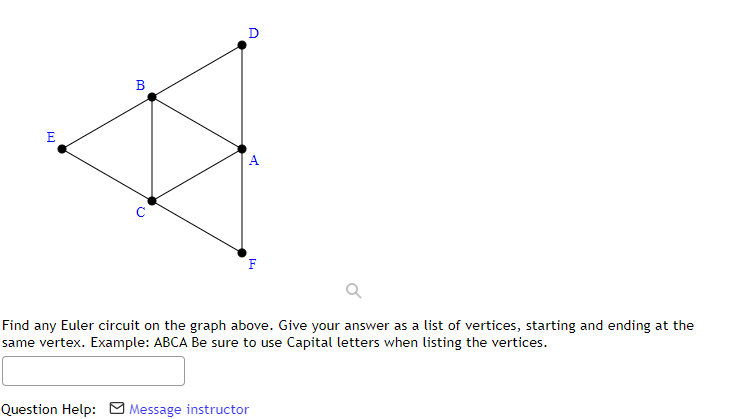 D
B
E
A
C
F

Find any Euler circuit on the graph above. Give your answer as a list of vertices, starting and ending at the same vertex. Example: ABCA Be sure to use Capital letters when listing the vertices.

Question Help: Message instructor